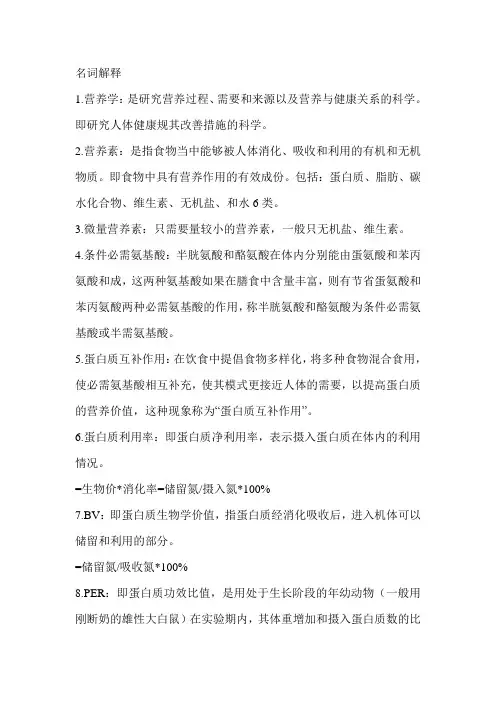 名词解释

1.营养学：是研究营养过程、需要和来源以及营养与健康关系的科学。即研究人体健康规其改善措施的科学。

2.营养素：是指食物当中能够被人体消化、吸收和利用的有机和无机物质。即食物中具有营养作用的有效成份。包括：蛋白质、脂肪、碳水化合物、维生素、无机盐、和水 6 类。

3.微量营养素：只需要量较小的营养素，一般只无机盐、维生素。

4.条件必需氨基酸：半胱氨酸和酪氨酸在体内分别能由蛋氨酸和苯丙氨酸和成，这两种氨基酸如果在膳食中含量丰富，则有节省蛋氨酸和苯丙氨酸两种必需氨基酸的作用，称半胱氨酸和酪氨酸为条件必需氨基酸或半需氨基酸。

5.蛋白质互补作用：在饮食中提倡食物多样化，将多种食物混合食用，使必需氨基酸相互补充，使其模式更接近人体的需要，以提高蛋白质的营养价值，这种现象称为“蛋白质互补作用”。

6.蛋白质利用率：即蛋白质净利用率，表示摄入蛋白质在体内的利用情况。

=生物价*消化率=储留氮/摄入氮*100%

7.BV：即蛋白质生物学价值，指蛋白质经消化吸收后，进入机体可以储留和利用的部分。

=储留氮/吸收氮*100%

8.PER：即蛋白质功效比值，是用处于生长阶段的年幼动物（一般用刚断奶的雄性大白鼠）在实验期内，其体重增加和摄入蛋白质数的比